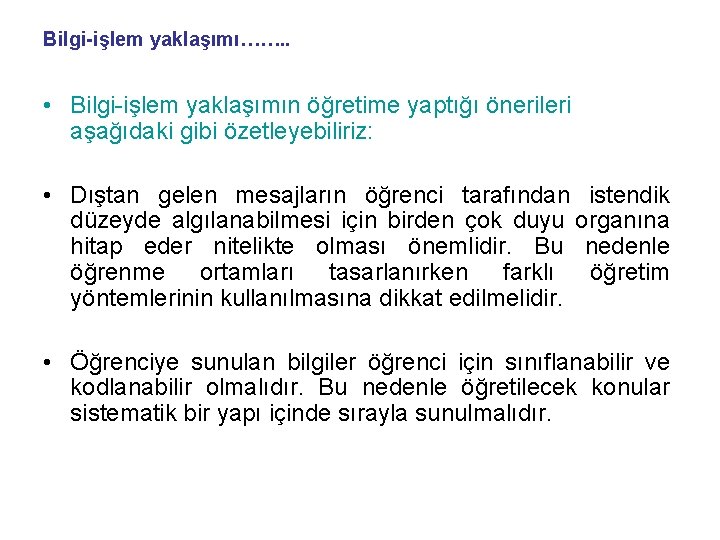 Bilgi-işlem yaklaşımı……..

• Bilgi-işlem yaklaşımın öğretime yaptığı önerileri aşağıdaki gibi özetleyebiliriz:

• Dıştan gelen mesajların öğrenci tarafından istendik düzeyde algılanabilmesi için birden çok duyu organına hitap eder nitelikte olması önemlidir. Bu nedenle öğrenme ortamları tasarlanırken farklı öğretim yöntemlerinin kullanılmasına dikkat edilmelidir.

• Öğrenciye sunulan bilgiler öğrenci için sınıflanabilir ve kodlanabilir olmalıdır. Bu nedenle öğretilecek konular sistematik bir yapı içinde sırayla sunulmalıdır.